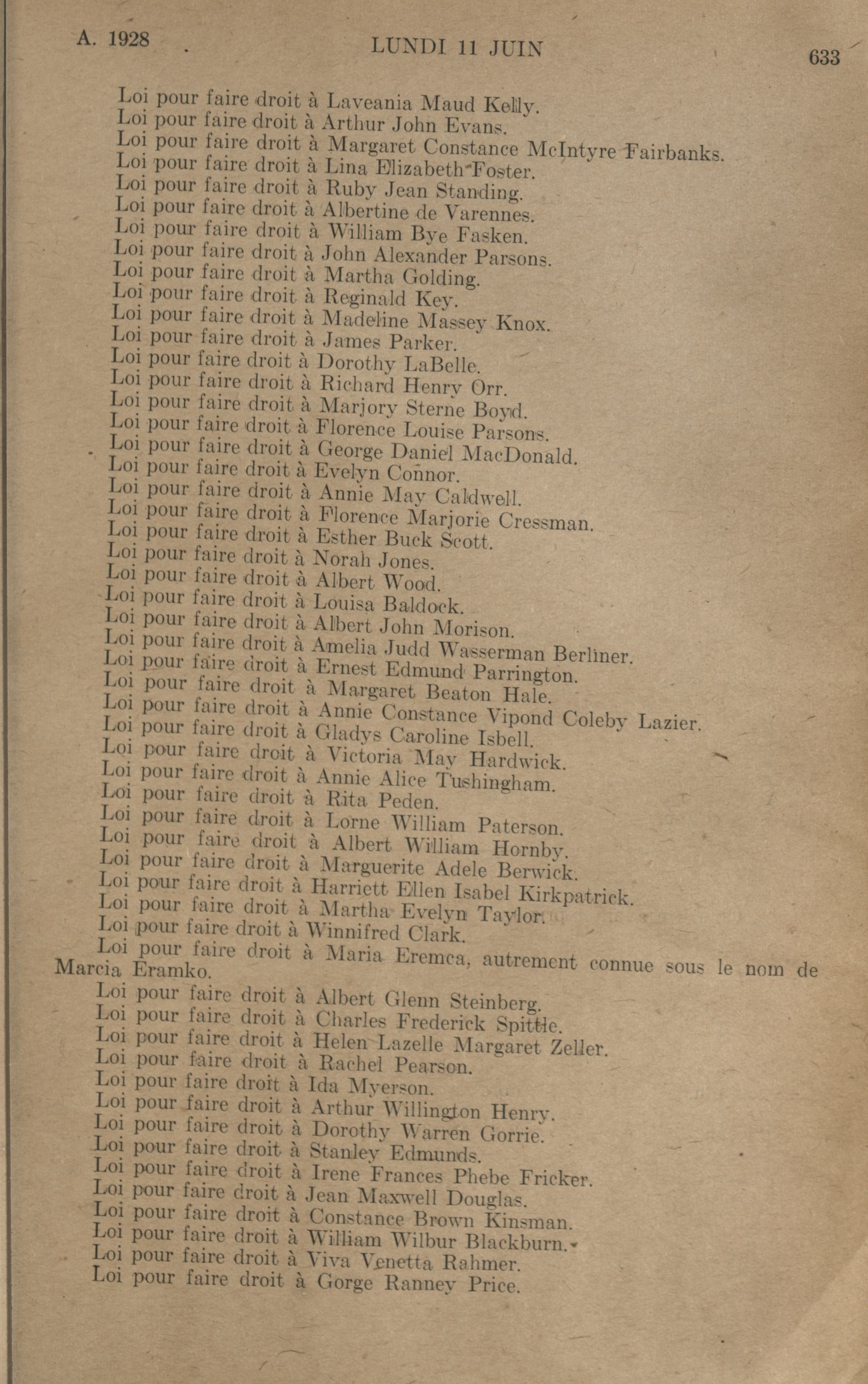 A. 1928 LUNDI 11 JUIN 633

Loi pour faire droit à Laveania Maud Kelly.
Loi pour faire droit à Arthur John Evans.
Loi pour faire droit à Margaret Constance McIntyre Fairbanks.
Loi pour faire droit à Lina Elizabeth Foster.
Loi pour faire droit à Ruby Jean Standing.
Loi pour faire droit à Albertine de Varennes.
Loi pour faire droit à William Bye Fasken.
Loi pour faire droit à John Alexander Parsons.
Loi pour faire droit à Martha Golding.
Loi pour faire droit à Reginald Key.
Loi pour faire droit à Madeline Massey Knox.
Loi pour faire droit à James Parker.
Loi pour faire droit à Dorothy LaBelle.
Loi pour faire droit à Richard Henry Orr.
Loi pour faire droit à Marjory Sterne Boyd.
Loi pour faire droit à Florence Louise Parsons.
Loi pour faire droit à George Daniel MacDonald.
Loi pour faire droit à Evelyn Connor.
Loi pour faire droit à Annie May Caldwell.
Loi pour faire droit à Florence Marjorie Cressman.
Loi pour faire droit à Esther Buck Scott.
Loi pour faire droit à Norah Jones.
Loi pour faire droit à Albert Wood.
Loi pour faire droit à Louisa Baldock.
Loi pour faire droit à Albert John Morison.
Loi pour faire droit à Amelia Judd Wasserman Berliner.
Loi pour faire droit à Ernest Edmund Parrington.
Loi pour faire droit à Margaret Beaton Hale.
Loi pour faire droit à Annie Constance Vipond Coleby Lazier.
Loi pour faire droit à Gladys Caroline Isbell.
Loi pour faire droit à Victoria May Hardwick.
Loi pour faire droit à Annie Alice Tushingham.
Loi pour faire droit à Rita Peden.
Loi pour faire droit à Lorne William Paterson.
Loi pour faire droit à Albert William Hornby.
Loi pour faire droit à Marguerite Adele Berwick.
Loi pour faire droit à Harriett Ellen Isabel Kirkpatrick.
Loi pour faire droit à Martha Evelyn Taylor.
Loi pour faire droit à Winnifred Clark.
Loi pour faire droit à Maria Eremca, autrement connue sous le nom de Marcia Eramko.
Loi pour faire droit à Albert Glenn Steinberg.
Loi pour faire droit à Charles Frederick Spittle.
Loi pour faire droit à Helen Lazelle Margaret Zeller.
Loi pour faire droit à Rachel Pearson.
Loi pour faire droit à Ida Myerson.
Loi pour faire droit à Arthur Willington Henry.
Loi pour faire droit à Dorothy Warren Gorrie.
Loi pour faire droit à Stanley Edmunds.
Loi pour faire droit à Irene Frances Phebe Fricker.
Loi pour faire droit à Jean Maxwell Douglas.
Loi pour faire droit à Constance Brown Kinsman.
Loi pour faire droit à William Wilbur Blackburn.
Loi pour faire droit à Viva Venetta Rahmer.
Loi pour faire droit à Gorge Ranney Price.